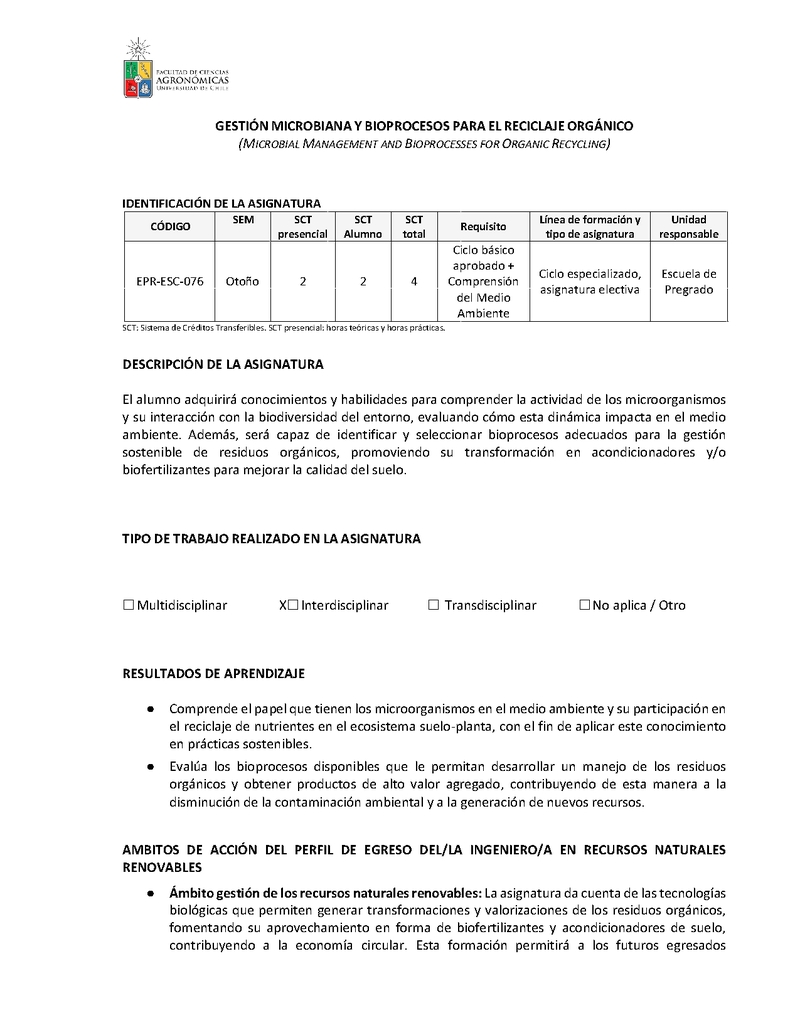 FACULTAD DE CIENCIAS AGRONÓMICAS UNIVERSIDAD DE CHILE

GESTIÓN MICROBIANA Y BIOPROCESOS PARA EL RECICLAJE ORGÁNICO
(MICROBIAL MANAGEMENT AND BIOPROCESSES FOR ORGANIC RECYCLING)

IDENTIFICACIÓN DE LA ASIGNATURA

| CÓDIGO | SEM | SCT presencial | SCT Alumno | SCT total | Requisito | Línea de formación y tipo de asignatura | Unidad responsable |
|---|---|---|---|---|---|---|---|
| EPR-ESC-076 | Otoño | 2 | 2 | 4 | Ciclo básico aprobado + Comprensión del Medio Ambiente | Ciclo especializado, asignatura electiva | Escuela de Pregrado |

SCT: Sistema de Créditos Transferibles. SCT presencial: horas teóricas y horas prácticas.

DESCRIPCIÓN DE LA ASIGNATURA

El alumno adquirirá conocimientos y habilidades para comprender la actividad de los microorganismos y su interacción con la biodiversidad del entorno, evaluando cómo esta dinámica impacta en el medio ambiente. Además, será capaz de identificar y seleccionar bioprocesos adecuados para la gestión sostenible de residuos orgánicos, promoviendo su transformación en acondicionadores y/o biofertilizantes para mejorar la calidad del suelo.

TIPO DE TRABAJO REALIZADO EN LA ASIGNATURA

☐ Multidisciplinar X☐ Interdisciplinar ☐ Transdisciplinar ☐ No aplica / Otro

RESULTADOS DE APRENDIZAJE

● Comprende el papel que tienen los microorganismos en el medio ambiente y su participación en el reciclaje de nutrientes en el ecosistema suelo-planta, con el fin de aplicar este conocimiento en prácticas sostenibles.
● Evalúa los bioprocesos disponibles que le permitan desarrollar un manejo de los residuos orgánicos y obtener productos de alto valor agregado, contribuyendo de esta manera a la disminución de la contaminación ambiental y a la generación de nuevos recursos.

AMBITOS DE ACCIÓN DEL PERFIL DE EGRESO DEL/LA INGENIERO/A EN RECURSOS NATURALES RENOVABLES

● Ámbito gestión de los recursos naturales renovables: La asignatura da cuenta de las tecnologías biológicas que permiten generar transformaciones y valorizaciones de los residuos orgánicos, fomentando su aprovechamiento en forma de biofertilizantes y acondicionadores de suelo, contribuyendo a la economía circular. Esta formación permitirá a los futuros egresados